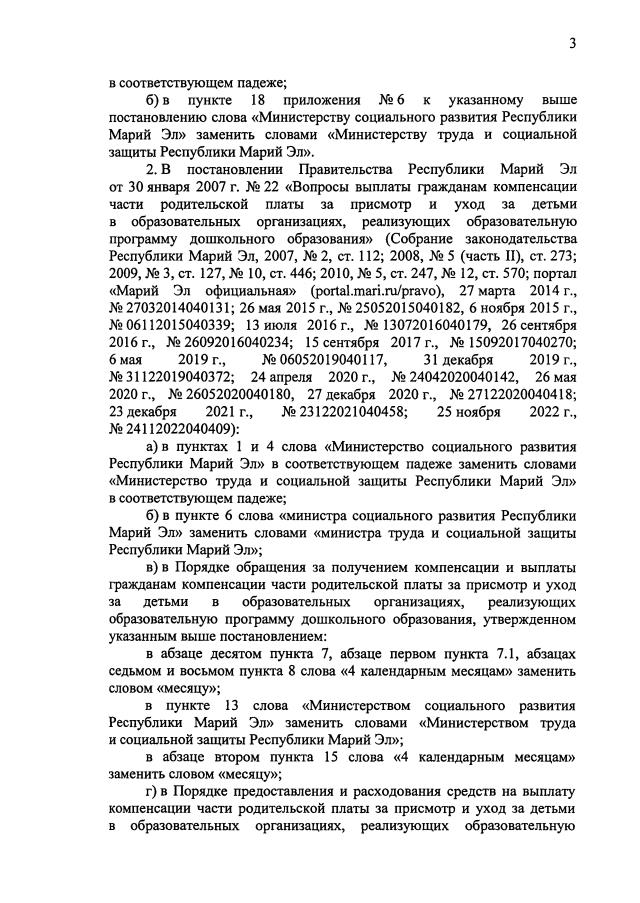 3

в соответствующем падеже;

б) в пункте 18 приложения № 6 к указанному выше постановлению слова «Министерству социального развития Республики Марий Эл» заменить словами «Министерству труда и социальной защиты Республики Марий Эл».

2. В постановлении Правительства Республики Марий Эл от 30 января 2007 г. № 22 «Вопросы выплаты гражданам компенсации части родительской платы за присмотр и уход за детьми в образовательных организациях, реализующих образовательную программу дошкольного образования» (Собрание законодательства Республики Марий Эл, 2007, № 2, ст. 112; 2008, № 5 (часть II), ст. 273; 2009, № 3, ст. 127, № 10, ст. 446; 2010, № 5, ст. 247, № 12, ст. 570; портал «Марий Эл официальная» (portal.mari.ru/pravo), 27 марта 2014 г., № 27032014040131; 26 мая 2015 г., № 25052015040182, 6 ноября 2015 г., № 06112015040339; 13 июля 2016 г., № 13072016040179, 26 сентября 2016 г., № 26092016040234; 15 сентября 2017 г., № 15092017040270; 6 мая 2019 г., № 06052019040117, 31 декабря 2019 г., № 31122019040372; 24 апреля 2020 г., № 24042020040142, 26 мая 2020 г., № 26052020040180, 27 декабря 2020 г., № 27122020040418; 23 декабря 2021 г., № 23122021040458; 25 ноября 2022 г., № 24112022040409):

а) в пунктах 1 и 4 слова «Министерство социального развития Республики Марий Эл» в соответствующем падеже заменить словами «Министерство труда и социальной защиты Республики Марий Эл» в соответствующем падеже;

б) в пункте 6 слова «министра социального развития Республики Марий Эл» заменить словами «министра труда и социальной защиты Республики Марий Эл»;

в) в Порядке обращения за получением компенсации и выплаты гражданам компенсации части родительской платы за присмотр и уход за детьми в образовательных организациях, реализующих образовательную программу дошкольного образования, утвержденном указанным выше постановлением:

в абзаце десятом пункта 7, абзаце первом пункта 7.1, абзацах седьмом и восьмом пункта 8 слова «4 календарным месяцам» заменить словом «месяцу»;

в пункте 13 слова «Министерством социального развития Республики Марий Эл» заменить словами «Министерством труда и социальной защиты Республики Марий Эл»;

в абзаце втором пункта 15 слова «4 календарным месяцам» заменить словом «месяцу»;

г) в Порядке предоставления и расходования средств на выплату компенсации части родительской платы за присмотр и уход за детьми в образовательных организациях, реализующих образовательную